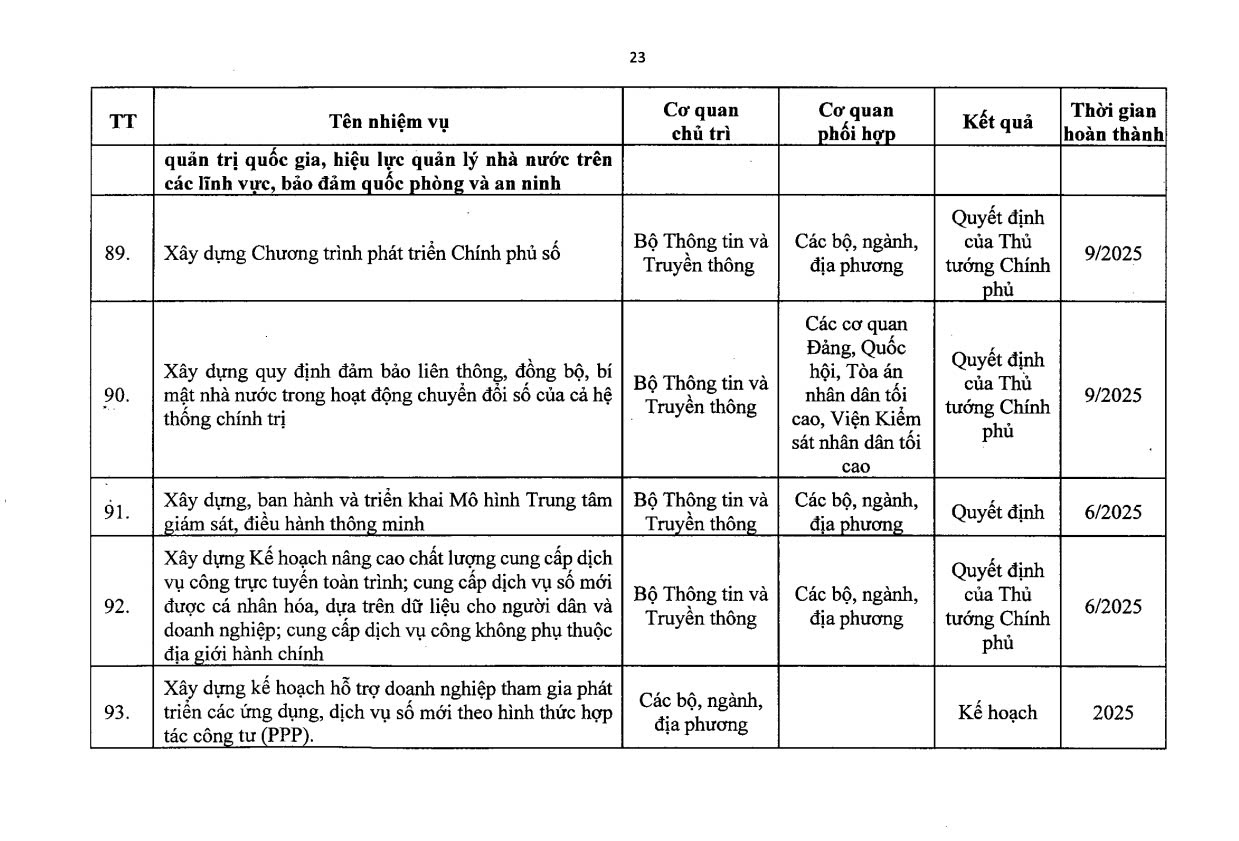 23

| TT | Tên nhiệm vụ | Cơ quan chủ trì | Cơ quan phối hợp | Kết quả | Thời gian hoàn thành |
|---|---|---|---|---|---|
| | quản trị quốc gia, hiệu lực quản lý nhà nước trên các lĩnh vực, bảo đảm quốc phòng và an ninh | | | | |
| 89. | Xây dựng Chương trình phát triển Chính phủ số | Bộ Thông tin và Truyền thông | Các bộ, ngành, địa phương | Quyết định của Thủ tướng Chính phủ | 9/2025 |
| 90. | Xây dựng quy định đảm bảo liên thông, đồng bộ, bí mật nhà nước trong hoạt động chuyển đổi số của cả hệ thống chính trị | Bộ Thông tin và Truyền thông | Các cơ quan Đảng, Quốc hội, Tòa án nhân dân tối cao, Viện Kiểm sát nhân dân tối cao | Quyết định của Thủ tướng Chính phủ | 9/2025 |
| 91. | Xây dựng, ban hành và triển khai Mô hình Trung tâm giám sát, điều hành thông minh | Bộ Thông tin và Truyền thông | Các bộ, ngành, địa phương | Quyết định | 6/2025 |
| 92. | Xây dựng Kế hoạch nâng cao chất lượng cung cấp dịch vụ công trực tuyến toàn trình; cung cấp dịch vụ số mới được cá nhân hóa, dựa trên dữ liệu cho người dân và doanh nghiệp; cung cấp dịch vụ công không phụ thuộc địa giới hành chính | Bộ Thông tin và Truyền thông | Các bộ, ngành, địa phương | Quyết định của Thủ tướng Chính phủ | 6/2025 |
| 93. | Xây dựng kế hoạch hỗ trợ doanh nghiệp tham gia phát triển các ứng dụng, dịch vụ số mới theo hình thức hợp tác công tư (PPP). | Các bộ, ngành, địa phương | | Kế hoạch | 2025 |